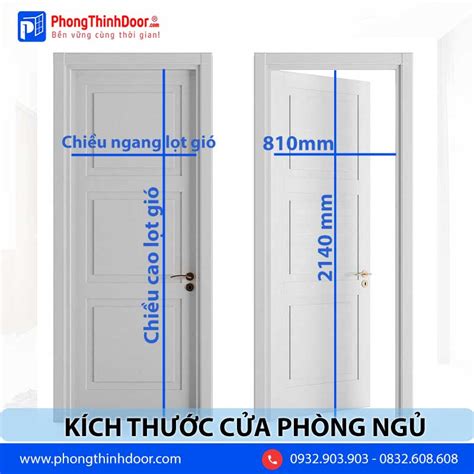 PhongThinhDoor.com
Bền vững cùng thời gian!

Chiều ngang lọt gió

Chiều cao lọt gió

810mm

2140 mm

KÍCH THƯỚC CỬA PHÒNG NGỦ

www.phongthinhdoor.com

0932.903.903 - 0832.608.608